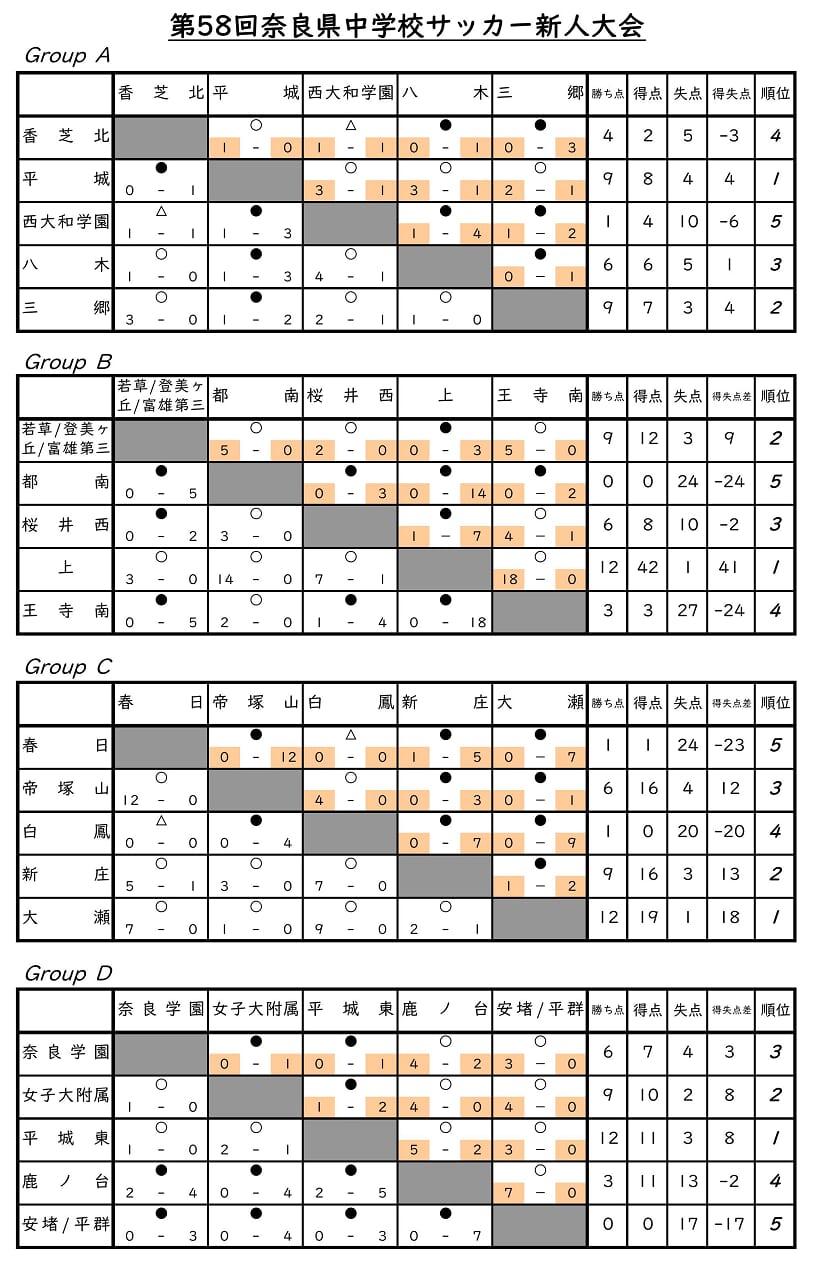 第58回奈良県中学校サッカー新人大会

Group A

| | 香芝北 | 平城 | 西大和学園 | 八木 | 三郷 | 勝ち点 | 得点 | 失点 | 得失点 | 順位 |
|---|---|---|---|---|---|---|---|---|---|---|
| 香芝北 | | ○ 1 - 0 | △ 1 - 1 | ● 0 - 1 | ● 0 - 3 | 4 | 2 | 5 | -3 | 4 |
| 平城 | ● 0 - 1 | | ○ 3 - 1 | ○ 3 - 1 | ○ 2 - 1 | 9 | 8 | 4 | 4 | 1 |
| 西大和学園 | △ 1 - 1 | ● 1 - 3 | | ● 1 - 4 | ● 1 - 2 | 1 | 4 | 10 | -6 | 5 |
| 八木 | ○ 1 - 0 | ● 1 - 3 | ○ 4 - 1 | | ● 0 - 1 | 6 | 6 | 5 | 1 | 3 |
| 三郷 | ○ 3 - 0 | ● 1 - 2 | ○ 2 - 1 | ○ 1 - 0 | | 9 | 7 | 3 | 4 | 2 |

Group B

| | 若草/登美ヶ丘/富雄第三 | 都南 | 桜井西 | 上 | 王寺南 | 勝ち点 | 得点 | 失点 | 得失点差 | 順位 |
|---|---|---|---|---|---|---|---|---|---|---|
| 若草/登美ヶ丘/富雄第三 | | ○ 5 - 0 | ○ 2 - 0 | ● 0 - 3 | ○ 5 - 0 | 9 | 12 | 3 | 9 | 2 |
| 都南 | ● 0 - 5 | | ● 0 - 3 | ● 0 - 14 | ● 0 - 2 | 0 | 0 | 24 | -24 | 5 |
| 桜井西 | ● 0 - 2 | ○ 3 - 0 | | ● 1 - 7 | ○ 4 - 1 | 6 | 8 | 10 | -2 | 3 |
| 上 | ○ 3 - 0 | ○ 14 - 0 | ○ 7 - 1 | | ○ 18 - 0 | 12 | 42 | 1 | 41 | 1 |
| 王寺南 | ● 0 - 5 | ○ 2 - 0 | ● 1 - 4 | ● 0 - 18 | | 3 | 3 | 27 | -24 | 4 |

Group C

| | 春日 | 帝塚山 | 白鳳 | 新庄 | 大瀬 | 勝ち点 | 得点 | 失点 | 得失点差 | 順位 |
|---|---|---|---|---|---|---|---|---|---|---|
| 春日 | | ● 0 - 12 | △ 0 - 0 | ● 1 - 5 | ● 0 - 7 | 1 | 1 | 24 | -23 | 5 |
| 帝塚山 | ○ 12 - 0 | | ○ 4 - 0 | ● 0 - 3 | ● 0 - 1 | 6 | 16 | 4 | 12 | 3 |
| 白鳳 | △ 0 - 0 | ● 0 - 4 | | ● 0 - 7 | ● 0 - 9 | 1 | 0 | 20 | -20 | 4 |
| 新庄 | ○ 5 - 1 | ○ 3 - 0 | ○ 7 - 0 | | ● 1 - 2 | 9 | 16 | 3 | 13 | 2 |
| 大瀬 | ○ 7 - 0 | ○ 1 - 0 | ○ 9 - 0 | ○ 2 - 1 | | 12 | 19 | 1 | 18 | 1 |

Group D

| | 奈良学園 | 女子大附属 | 平城東 | 鹿ノ台 | 安堵/平群 | 勝ち点 | 得点 | 失点 | 得失点差 | 順位 |
|---|---|---|---|---|---|---|---|---|---|---|
| 奈良学園 | | ● 0 - 1 | ● 0 - 1 | ○ 4 - 2 | ○ 3 - 0 | 6 | 7 | 4 | 3 | 3 |
| 女子大附属 | ○ 1 - 0 | | ● 1 - 2 | ○ 4 - 0 | ○ 4 - 0 | 9 | 10 | 2 | 8 | 2 |
| 平城東 | ○ 1 - 0 | ○ 2 - 1 | | ○ 5 - 2 | ○ 3 - 0 | 12 | 11 | 3 | 8 | 1 |
| 鹿ノ台 | ● 2 - 4 | ● 0 - 4 | ● 2 - 5 | | ○ 7 - 0 | 3 | 11 | 13 | -2 | 4 |
| 安堵/平群 | ● 0 - 3 | ● 0 - 4 | ● 0 - 3 | ● 0 - 7 | | 0 | 0 | 17 | -17 | 5 |